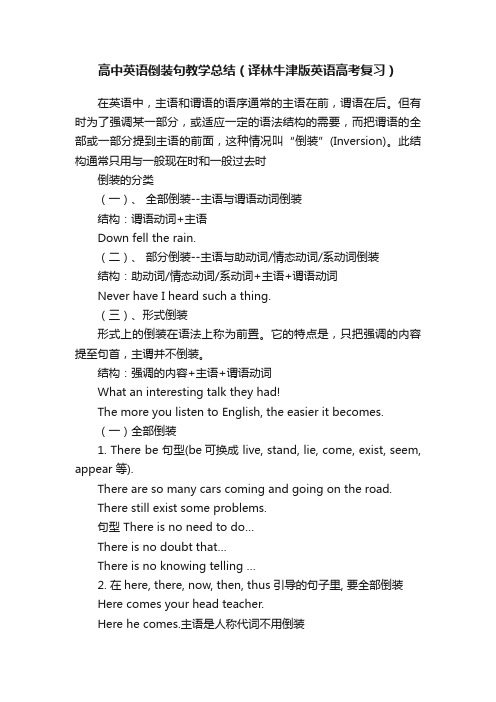 高中英语倒装句教学总结（译林牛津版英语高考复习）

在英语中，主语和谓语的语序通常的主语在前，谓语在后。但有时为了强调某一部分，或适应一定的语法结构的需要，而把谓语的全部或一部分提到主语的前面，这种情况叫“倒装”(Inversion)。此结构通常只用与一般现在时和一般过去时

倒装的分类

（一）、 全部倒装--主语与谓语动词倒装

结构：谓语动词+主语

Down fell the rain.

（二）、 部分倒装--主语与助动词/情态动词/系动词倒装

结构：助动词/情态动词/系动词+主语+谓语动词

Never have I heard such a thing.

（三）、形式倒装

形式上的倒装在语法上称为前置。它的特点是，只把强调的内容提至句首，主谓并不倒装。

结构：强调的内容+主语+谓语动词

What an interesting talk they had!

The more you listen to English, the easier it becomes.

（一）全部倒装

1. There be 句型(be 可换成 live, stand, lie, come, exist, seem, appear 等).

There are so many cars coming and going on the road.

There still exist some problems.

句型 There is no need to do...

There is no doubt that...

There is no knowing telling ...

2. 在 here, there, now, then, thus 引导的句子里, 要全部倒装

Here comes your head teacher.

Here he comes.主语是人称代词不用倒装